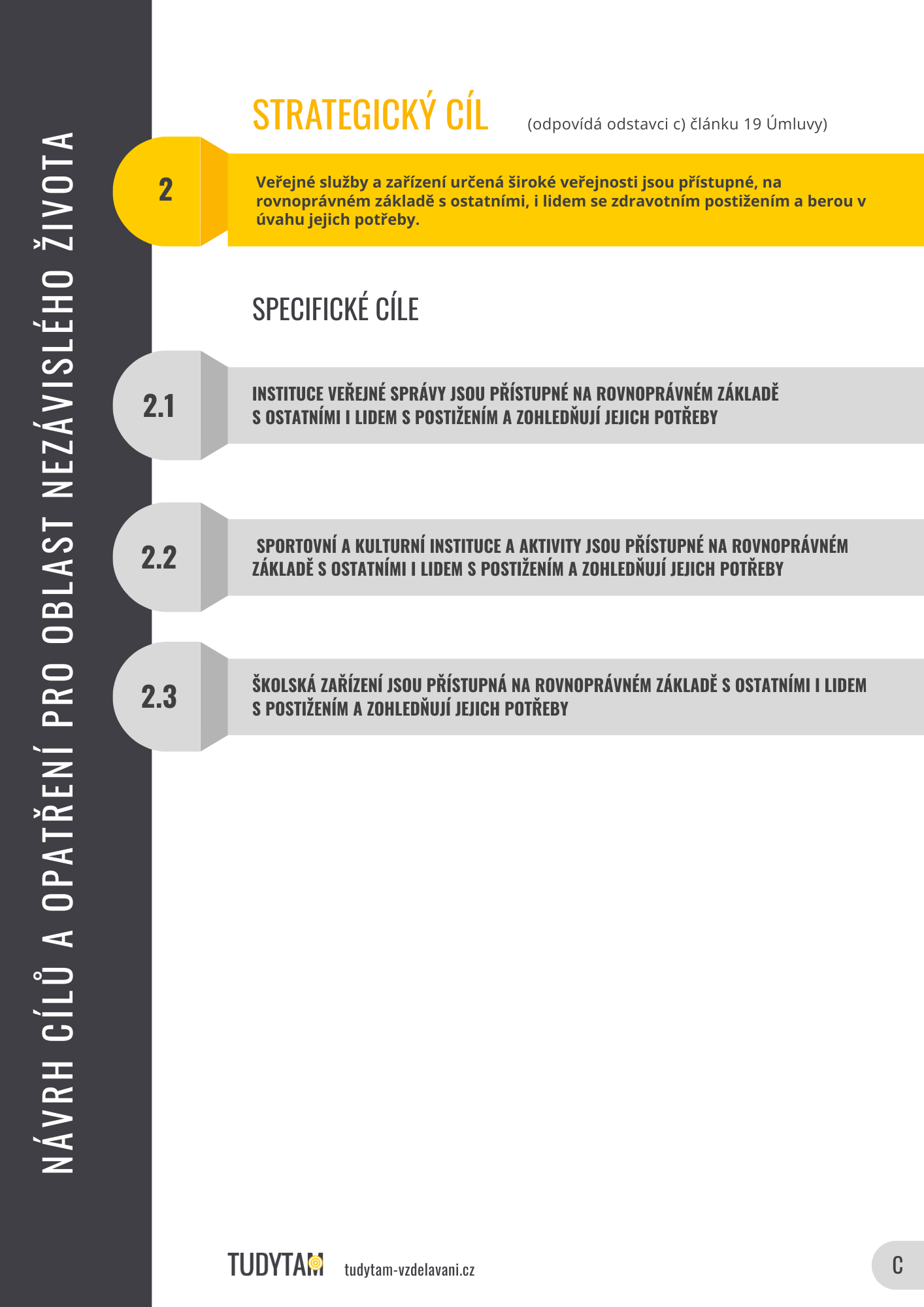 NÁVRH CÍLŮ A OPATŘENÍ PRO OBLAST NEZÁVISLÉHO ŽIVOTA

STRATEGICKÝ CÍL (odpovídá odstavci c) článku 19 Úmluvy)

2

Veřejné služby a zařízení určená široké veřejnosti jsou přístupné, na rovnoprávném základě s ostatními, i lidem se zdravotním postižením a berou v úvahu jejich potřeby.

SPECIFICKÉ CÍLE

2.1

INSTITUCE VEŘEJNÉ SPRÁVY JSOU PŘÍSTUPNÉ NA ROVNOPRÁVNÉM ZÁKLADĚ S OSTATNÍMI I LIDEM S POSTIŽENÍM A ZOHLEDŇUJÍ JEJICH POTŘEBY

2.2

SPORTOVNÍ A KULTURNÍ INSTITUCE A AKTIVITY JSOU PŘÍSTUPNÉ NA ROVNOPRÁVNÉM ZÁKLADĚ S OSTATNÍMI I LIDEM S POSTIŽENÍM A ZOHLEDŇUJÍ JEJICH POTŘEBY

2.3

ŠKOLSKÁ ZAŘÍZENÍ JSOU PŘÍSTUPNÁ NA ROVNOPRÁVNÉM ZÁKLADĚ S OSTATNÍMI I LIDEM S POSTIŽENÍM A ZOHLEDŇUJÍ JEJICH POTŘEBY

TUDYTAM tudytam-vzdelavani.cz

C